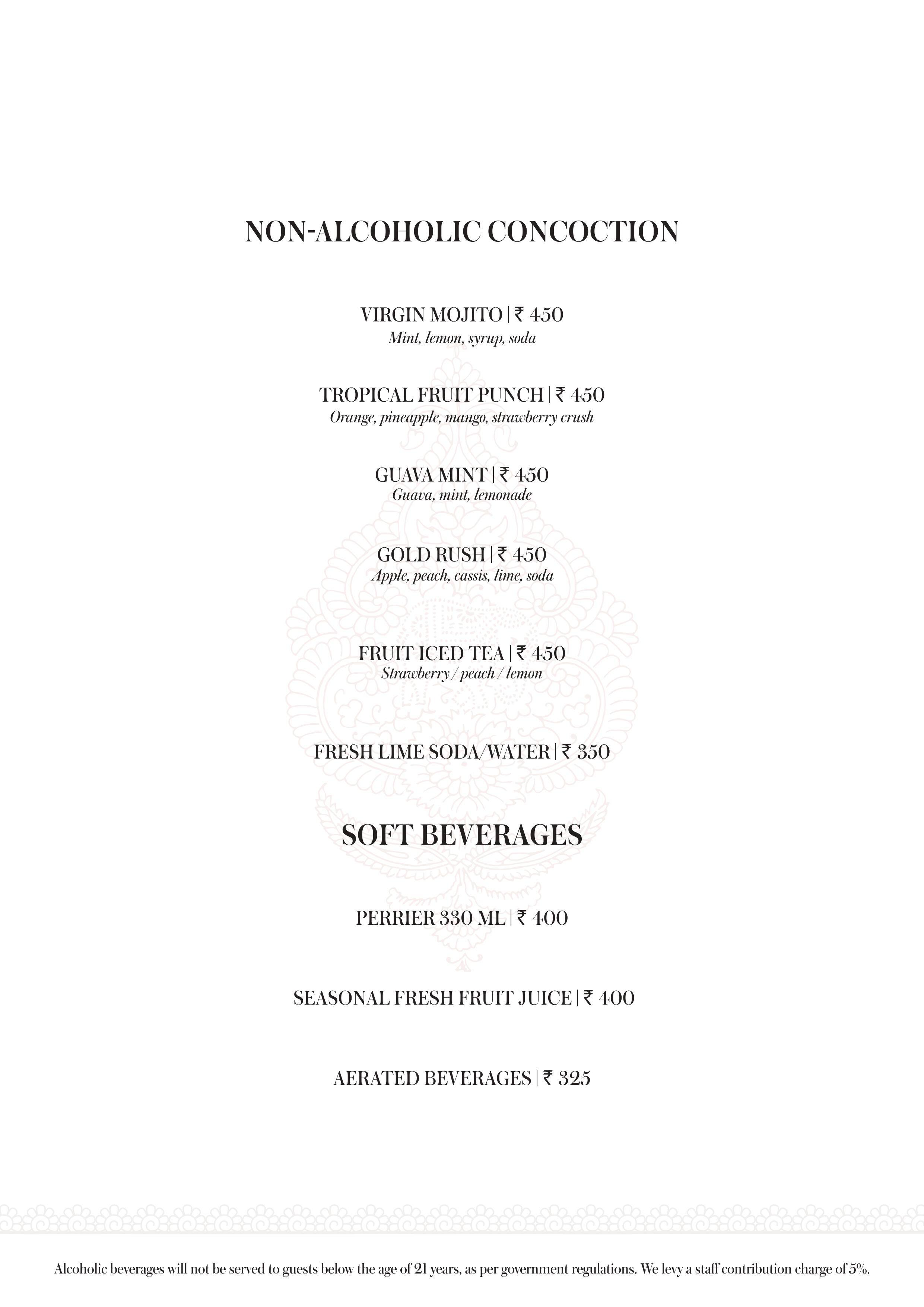 NON-ALCOHOLIC CONCOCTION

VIRGIN MOJITO | ₹ 450
Mint, lemon, syrup, soda

TROPICAL FRUIT PUNCH | ₹ 450
Orange, pineapple, mango, strawberry crush

GUAVA MINT | ₹ 450
Guava, mint, lemonade

GOLD RUSH | ₹ 450
Apple, peach, cassis, lime, soda

FRUIT ICED TEA | ₹ 450
Strawberry / peach / lemon

FRESH LIME SODA/WATER | ₹ 350

SOFT BEVERAGES

PERRIER 330 ML | ₹ 400

SEASONAL FRESH FRUIT JUICE | ₹ 400

AERATED BEVERAGES | ₹ 325

Alcoholic beverages will not be served to guests below the age of 21 years, as per government regulations. We levy a staff contribution charge of 5%.